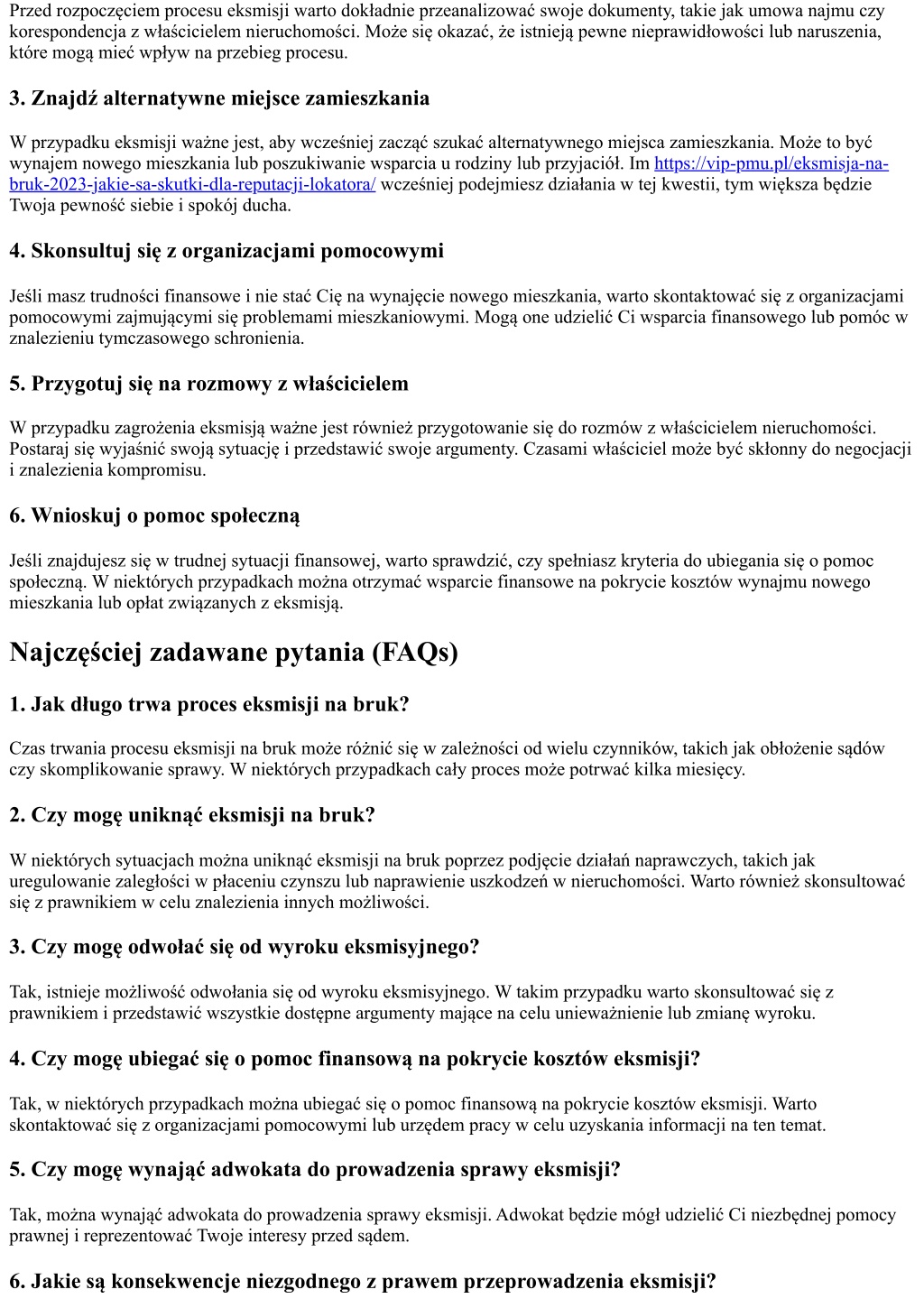 Przed rozpoczęciem procesu eksmisji warto dokładnie przeanalizować swoje dokumenty, takie jak umowa najmu czy korespondencja z właścicielem nieruchomości. Może się okazać, że istnieją pewne nieprawidłowości lub naruszenia, które mogą mieć wpływ na przebieg procesu.

3. Znajdź alternatywne miejsce zamieszkania

W przypadku eksmisji ważne jest, aby wcześniej zacząć szukać alternatywnego miejsca zamieszkania. Może to być wynajem nowego mieszkania lub poszukiwanie wsparcia u rodziny lub przyjaciół. Im https://vip-pmu.pl/eksmisja-na-bruk-2023-jakie-sa-skutki-dla-reputacji-lokatora/ wcześniej podejmiesz działania w tej kwestii, tym większa będzie Twoja pewność siebie i spokój ducha.

4. Skonsultuj się z organizacjami pomocowymi

Jeśli masz trudności finansowe i nie stać Cię na wynajęcie nowego mieszkania, warto skontaktować się z organizacjami pomocowymi zajmującymi się problemami mieszkaniowymi. Mogą one udzielić Ci wsparcia finansowego lub pomóc w znalezieniu tymczasowego schronienia.

5. Przygotuj się na rozmowy z właścicielem

W przypadku zagrożenia eksmisją ważne jest również przygotowanie się do rozmów z właścicielem nieruchomości. Postaraj się wyjaśnić swoją sytuację i przedstawić swoje argumenty. Czasami właściciel może być skłonny do negocjacji i znalezienia kompromisu.

6. Wnioskuj o pomoc społeczną

Jeśli znajdujesz się w trudnej sytuacji finansowej, warto sprawdzić, czy spełniasz kryteria do ubiegania się o pomoc społeczną. W niektórych przypadkach można otrzymać wsparcie finansowe na pokrycie kosztów wynajmu nowego mieszkania lub opłat związanych z eksmisją.

Najczęściej zadawane pytania (FAQs)

1. Jak długo trwa proces eksmisji na bruk?

Czas trwania procesu eksmisji na bruk może różnić się w zależności od wielu czynników, takich jak obłożenie sądów czy skomplikowanie sprawy. W niektórych przypadkach cały proces może potrwać kilka miesięcy.

2. Czy mogę uniknąć eksmisji na bruk?

W niektórych sytuacjach można uniknąć eksmisji na bruk poprzez podjęcie działań naprawczych, takich jak uregulowanie zaległości w płaceniu czynszu lub naprawienie uszkodzeń w nieruchomości. Warto również skonsultować się z prawnikiem w celu znalezienia innych możliwości.

3. Czy mogę odwołać się od wyroku eksmisyjnego?

Tak, istnieje możliwość odwołania się od wyroku eksmisyjnego. W takim przypadku warto skonsultować się z prawnikiem i przedstawić wszystkie dostępne argumenty mające na celu unieważnienie lub zmianę wyroku.

4. Czy mogę ubiegać się o pomoc finansową na pokrycie kosztów eksmisji?

Tak, w niektórych przypadkach można ubiegać się o pomoc finansową na pokrycie kosztów eksmisji. Warto skontaktować się z organizacjami pomocowymi lub urzędem pracy w celu uzyskania informacji na ten temat.

5. Czy mogę wynająć adwokata do prowadzenia sprawy eksmisji?

Tak, można wynająć adwokata do prowadzenia sprawy eksmisji. Adwokat będzie mógł udzielić Ci niezbędnej pomocy prawnej i reprezentować Twoje interesy przed sądem.

6. Jakie są konsekwencje niezgodnego z prawem przeprowadzenia eksmisji?